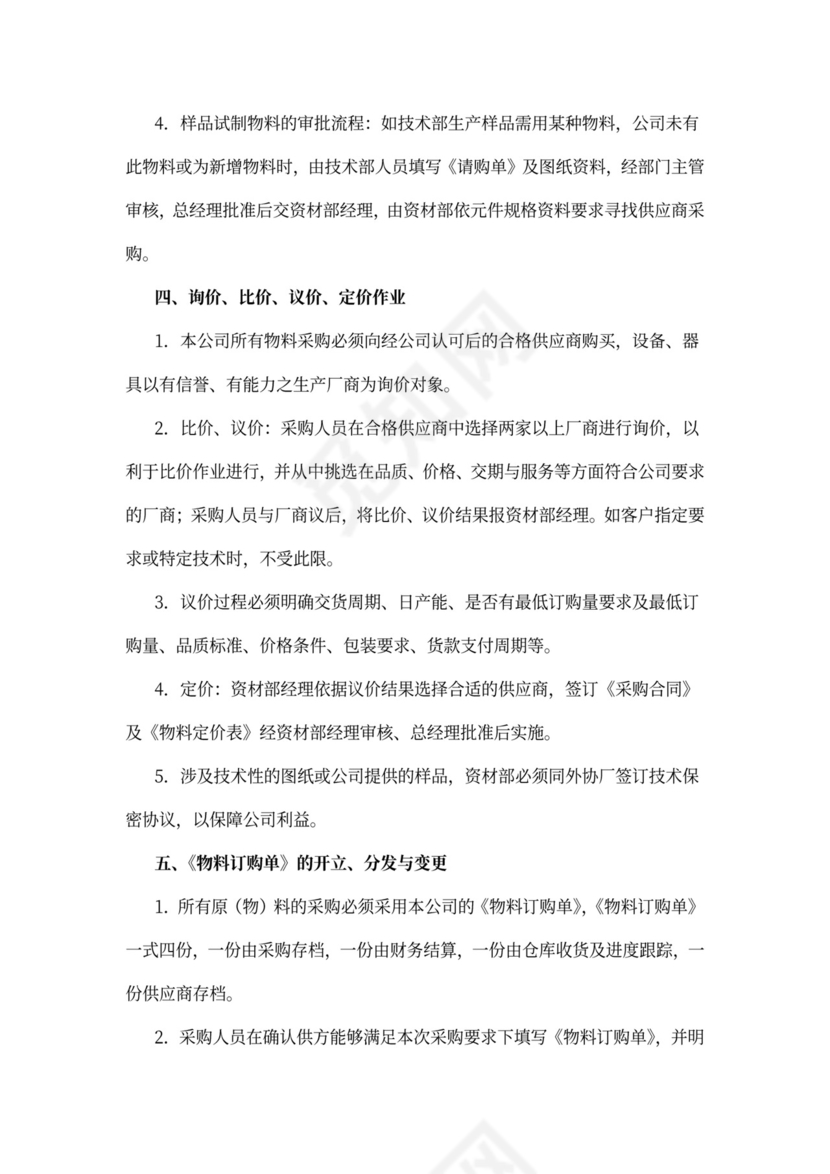 4. 样品试制物料的审批流程：如技术部生产样品需用某种物料，公司未有此物料或为新增物料时，由技术部人员填写《请购单》及图纸资料，经部门主管审核，总经理批准后交资材部经理，由资材部依元件规格资料要求寻找供应商采购。

四、询价、比价、议价、定价作业

1. 本公司所有物料采购必须向经公司认可后的合格供应商购买，设备、器具以有信誉、有能力之生产厂商为询价对象。

2. 比价、议价：采购人员在合格供应商中选择两家以上厂商进行询价，以利于比价作业进行，并从中挑选在品质、价格、交期与服务等方面符合公司要求的厂商；采购人员与厂商议后，将比价、议价结果报资材部经理。如客户指定要求或特定技术时，不受此限。

3. 议价过程必须明确交货周期、日产能、是否有最低订购量要求及最低订购量、品质标准、价格条件、包装要求、货款支付周期等。

4. 定价：资材部经理依据议价结果选择合适的供应商，签订《采购合同》及《物料定价表》经资材部经理审核、总经理批准后实施。

5. 涉及技术性的图纸或公司提供的样品，资材部必须同外协厂签订技术保密协议，以保障公司利益。

五、《物料订购单》的开立、分发与变更

1. 所有原（物）料的采购必须采用本公司的《物料订购单》，《物料订购单》一式四份，一份由采购存档，一份由财务结算，一份由仓库收货及进度跟踪，一份供应商存档。

2. 采购人员在确认供方能够满足本次采购要求下填写《物料订购单》，并明